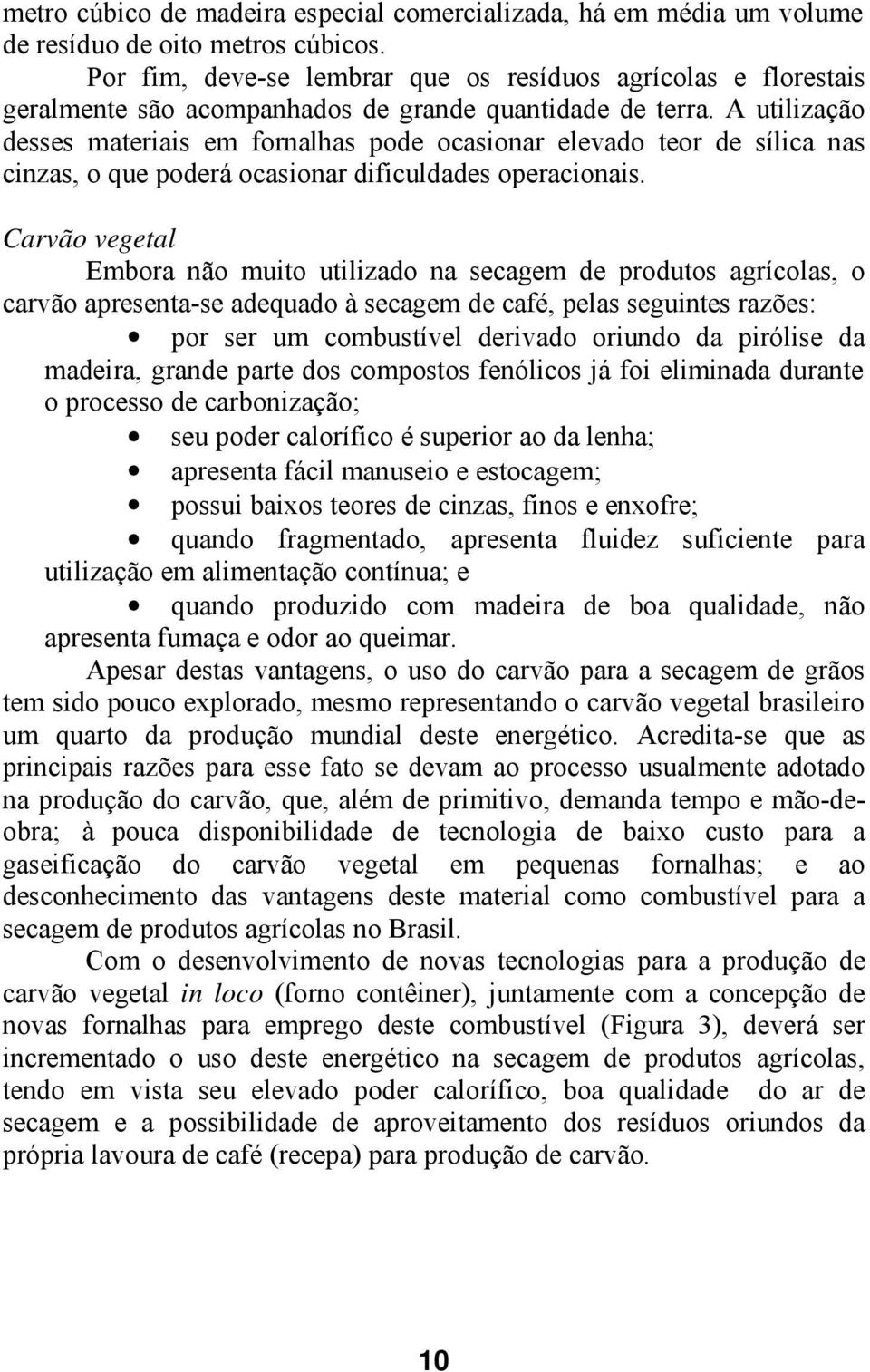 metro cúbico de madeira especial comercializada, há em média um volume de resíduo de oito metros cúbicos.

Por fim, deve-se lembrar que os resíduos agrícolas e florestais geralmente são acompanhados de grande quantidade de terra. A utilização desses materiais em fornalhas pode ocasionar elevado teor de sílica nas cinzas, o que poderá ocasionar dificuldades operacionais.

Carvão vegetal

Embora não muito utilizado na secagem de produtos agrícolas, o carvão apresenta-se adequado à secagem de café, pelas seguintes razões:

• por ser um combustível derivado oriundo da pirólise da madeira, grande parte dos compostos fenólicos já foi eliminada durante o processo de carbonização;
• seu poder calorífico é superior ao da lenha;
• apresenta fácil manuseio e estocagem;
• possui baixos teores de cinzas, finos e enxofre;
• quando fragmentado, apresenta fluidez suficiente para utilização em alimentação contínua; e
• quando produzido com madeira de boa qualidade, não apresenta fumaça e odor ao queimar.

Apesar destas vantagens, o uso do carvão para a secagem de grãos tem sido pouco explorado, mesmo representando o carvão vegetal brasileiro um quarto da produção mundial deste energético. Acredita-se que as principais razões para esse fato se devam ao processo usualmente adotado na produção do carvão, que, além de primitivo, demanda tempo e mão-de-obra; à pouca disponibilidade de tecnologia de baixo custo para a gaseificação do carvão vegetal em pequenas fornalhas; e ao desconhecimento das vantagens deste material como combustível para a secagem de produtos agrícolas no Brasil.

Com o desenvolvimento de novas tecnologias para a produção de carvão vegetal in loco (forno contêiner), juntamente com a concepção de novas fornalhas para emprego deste combustível (Figura 3), deverá ser incrementado o uso deste energético na secagem de produtos agrícolas, tendo em vista seu elevado poder calorífico, boa qualidade do ar de secagem e a possibilidade de aproveitamento dos resíduos oriundos da própria lavoura de café (recepa) para produção de carvão.

10